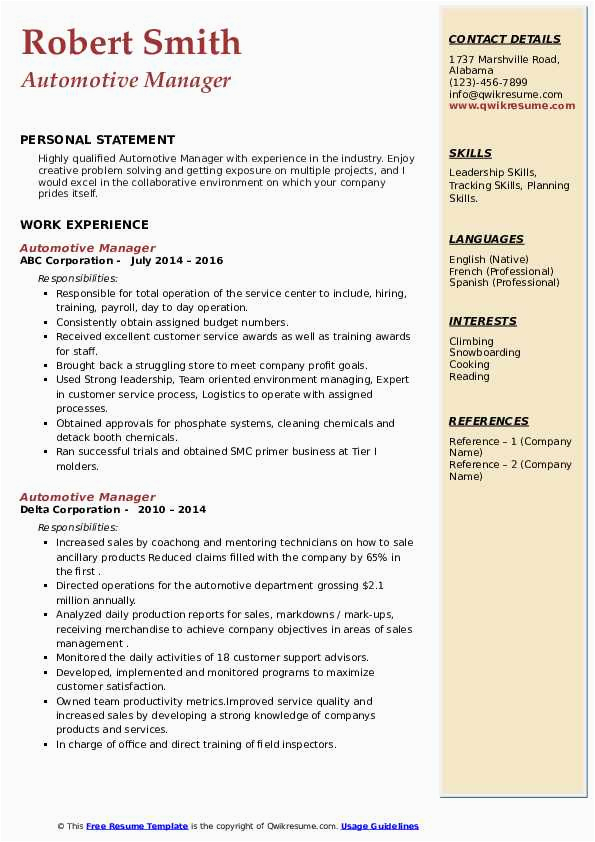 Robert Smith
Automotive Manager

PERSONAL STATEMENT
Highly qualified Automotive Manager with experience in the industry. Enjoy creative problem solving and getting exposure on multiple projects, and I would excel in the collaborative environment on which your company prides itself.

WORK EXPERIENCE
Automotive Manager
ABC Corporation - July 2014 – 2016
Responsibilities:
- Responsible for total operation of the service center to include, hiring, training, payroll, day to day operation.
- Consistently obtain assigned budget numbers.
- Received excellent customer service awards as well as training awards for staff.
- Brought back a struggling store to meet company profit goals.
- Used Strong leadership, Team oriented environment managing, Expert in customer service process, Logistics to operate with assigned processes.
- Obtained approvals for phosphate systems, cleaning chemicals and detack booth chemicals.
- Ran successful trials and obtained SMC primer business at Tier I molders.

Automotive Manager
Delta Corporation - 2010 – 2014
Responsibilities:
- Increased sales by coachong and mentoring technicians on how to sale ancillary products Reduced claims filled with the company by 65% in the first .
- Directed operations for the automotive department grossing $2.1 million annually.
- Analyzed daily production reports for sales, markdowns / mark-ups, receiving merchandise to achieve company objectives in areas of sales management .
- Monitored the daily activities of 18 customer support advisors.
- Developed, implemented and monitored programs to maximize customer satisfaction.
- Owned team productivity metrics.Improved service quality and increased sales by developing a strong knowledge of companys products and services.
- In charge of office and direct training of field inspectors.

CONTACT DETAILS
1737 Marshville Road, Alabama
(123)-456-7899
info@qwikresume.com
www.qwikresume.com

SKILLS
Leadership SKills, Tracking SKills, Planning Skills.

LANGUAGES
English (Native)
French (Professional)
Spanish (Professional)

INTERESTS
Climbing
Snowboarding
Cooking
Reading

REFERENCES
Reference – 1 (Company Name)
Reference – 2 (Company Name)

© This Free Resume Template is the copyright of Qwikresume.com. Usage Guidelines